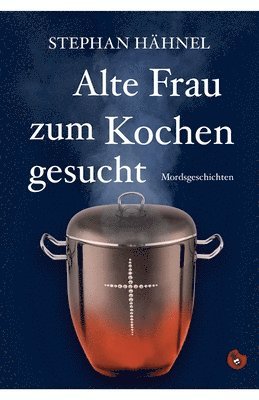 STEPHAN HÄHNEL

Alte Frau zum Kochen gesucht

Mordsgeschichten